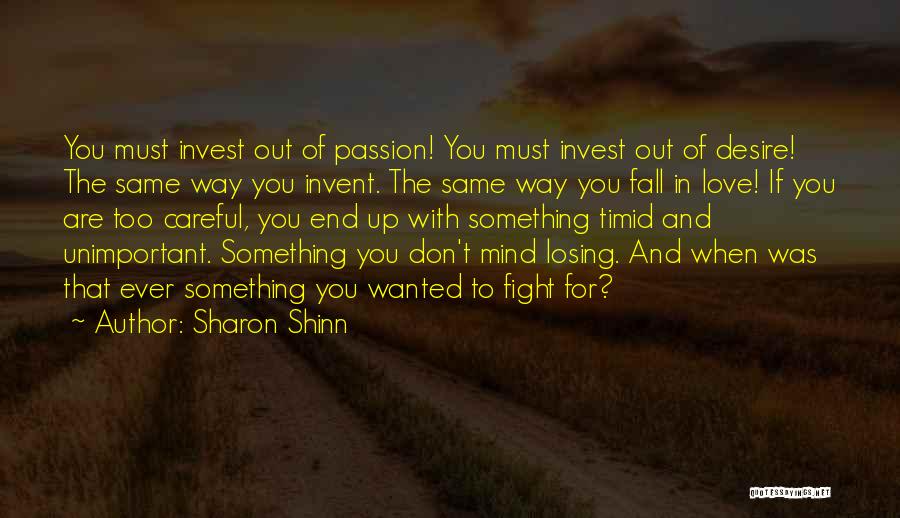 You must invest out of passion! You must invest out of desire! The same way you invent. The same way you fall in love! If you are too careful, you end up with something timid and unimportant. Something you don't mind losing. And when was that ever something you wanted to fight for?

~ Author: Sharon Shinn

QUOTESSAYINGS.NET